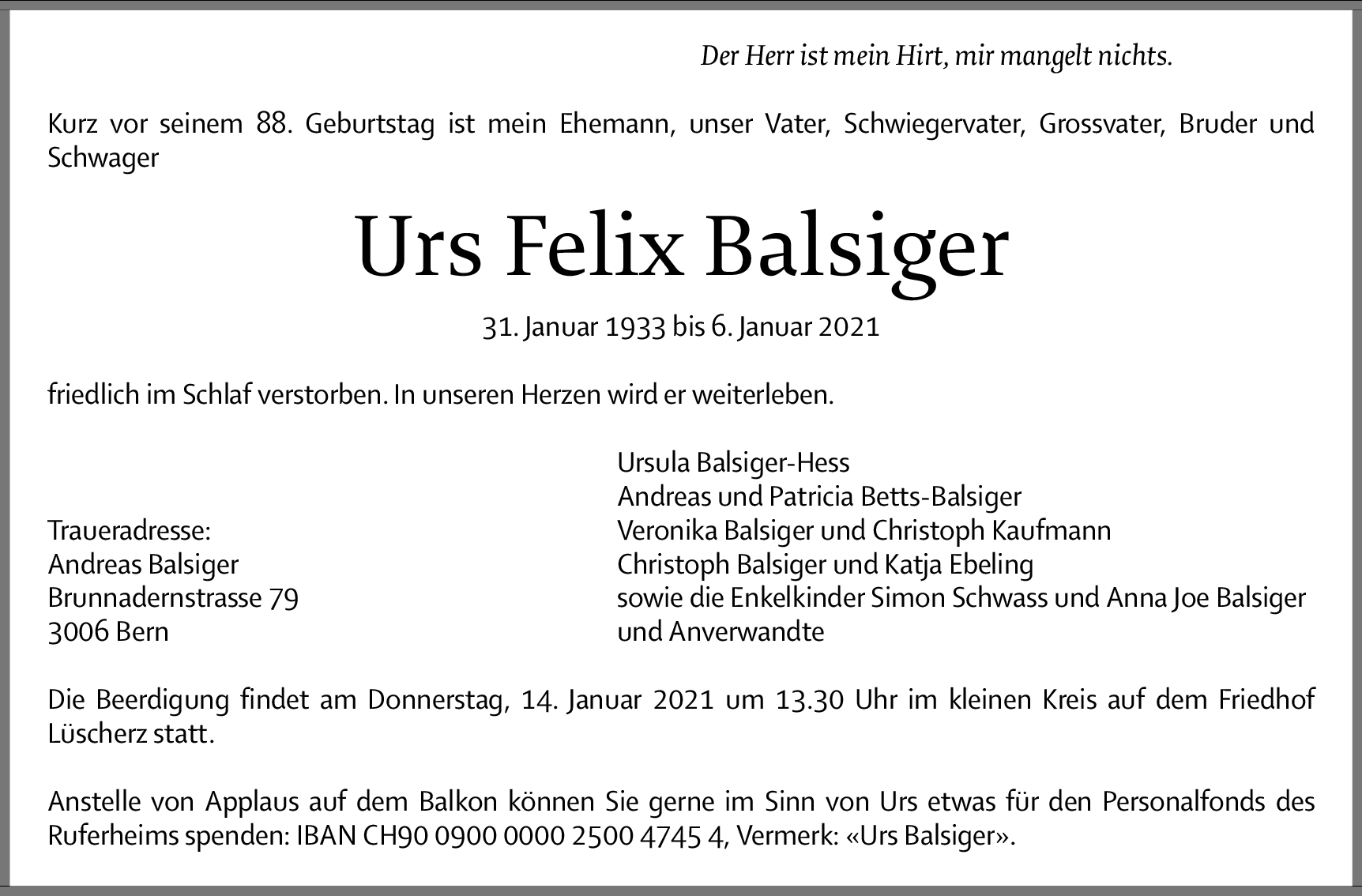 Der Herr ist mein Hirt, mir mangelt nichts.

Kurz vor seinem 88. Geburtstag ist mein Ehemann, unser Vater, Schwiegervater, Grossvater, Bruder und Schwager

Urs Felix Balsiger

31. Januar 1933 bis 6. Januar 2021

friedlich im Schlaf verstorben. In unseren Herzen wird er weiterleben.

Traueradresse:
Andreas Balsiger
Brunnadernstrasse 79
3006 Bern

Ursula Balsiger-Hess
Andreas und Patricia Betts-Balsiger
Veronika Balsiger und Christoph Kaufmann
Christoph Balsiger und Katja Ebeling
sowie die Enkelkinder Simon Schwass und Anna Joe Balsiger
und Anverwandte

Die Beerdigung findet am Donnerstag, 14. Januar 2021 um 13.30 Uhr im kleinen Kreis auf dem Friedhof Lüscherz statt.

Anstelle von Applaus auf dem Balkon können Sie gerne im Sinn von Urs etwas für den Personalfonds des Ruferheims spenden: IBAN CH90 0900 0000 2500 4745 4, Vermerk: «Urs Balsiger».